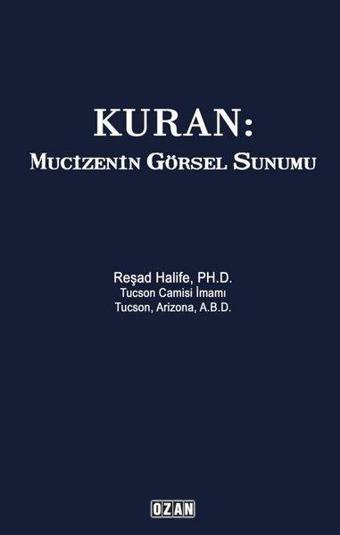 KURAN:
MUCİZENİN GÖRSEL SUNUMU

Reşad Halife, PH.D.
Tucson Camisi İmamı
Tucson, Arizona, A.B.D.

OZAN